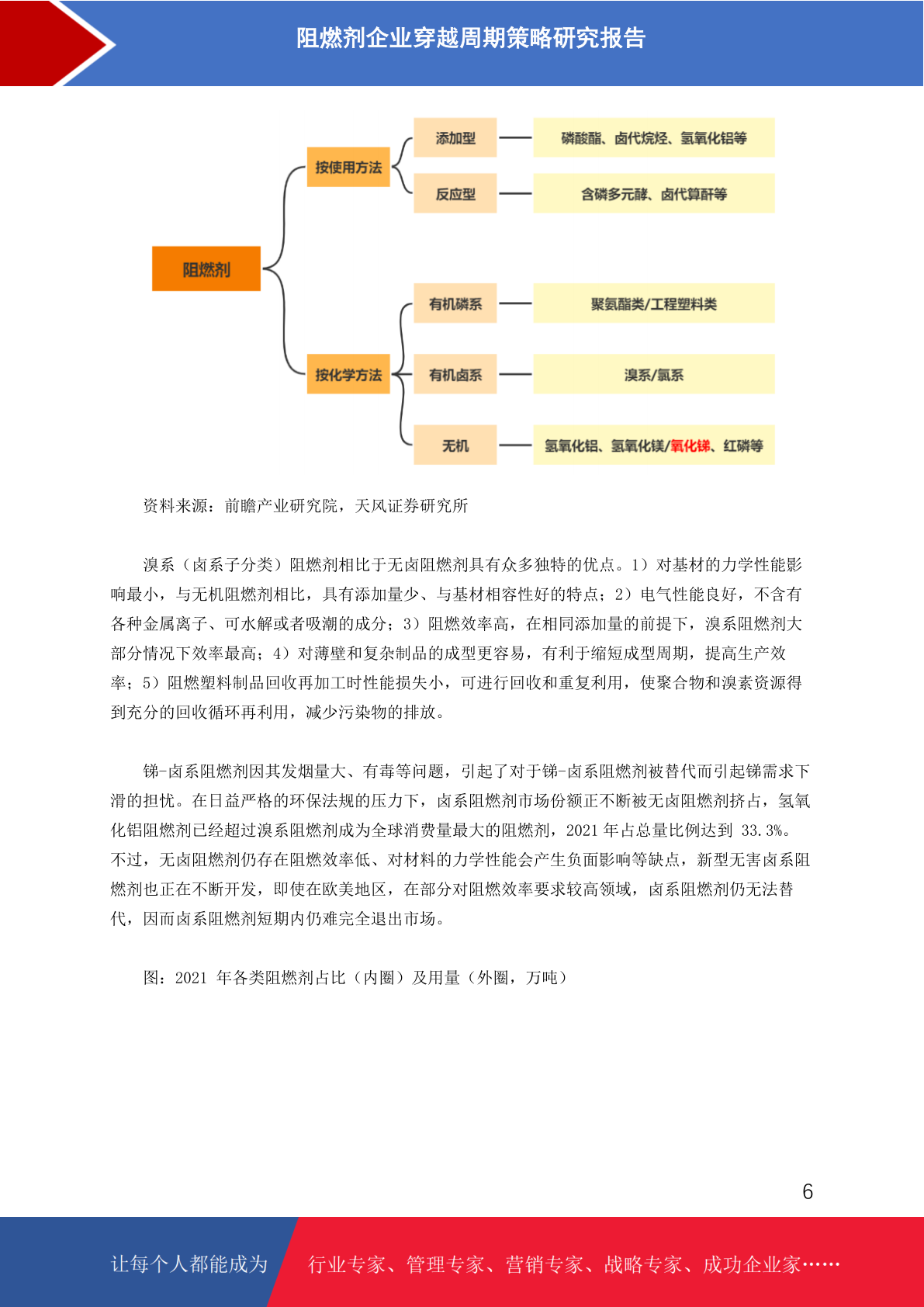 阻燃剂企业穿越周期策略研究报告

阻燃剂

按使用方法

添加型

磷酸酯、卤代烷烃、氢氧化铝等

反应型

含磷多元醇、卤代算酐等

按化学方法

有机磷系

聚氨酯类/工程塑料类

有机卤系

溴系/氯系

无机

氢氧化铝、氢氧化镁/氧化锑、红磷等

资料来源：前瞻产业研究院，天风证券研究所

溴系（卤系子分类）阻燃剂相比于无卤阻燃剂具有众多独特的优点。1）对基材的力学性能影响最小，与无机阻燃剂相比，具有添加量少、与基材相容性好的特点；2）电气性能良好，不含有各种金属离子、可水解或者吸潮的成分；3）阻燃效率高，在相同添加量的前提下，溴系阻燃剂大部分情况下效率最高；4）对薄壁和复杂制品的成型更容易，有利于缩短成型周期，提高生产效率；5）阻燃塑料制品回收再加工时性能损失小，可进行回收和重复利用，使聚合物和溴素资源得到充分的回收循环再利用，减少污染物的排放。

锑-卤系阻燃剂因其发烟量大、有毒等问题，引起了对于锑-卤系阻燃剂被替代而引起锑需求下滑的担忧。在日益严格的环保法规的压力下，卤系阻燃剂市场份额正不断被无卤阻燃剂挤占，氢氧化铝阻燃剂已经超过溴系阻燃剂成为全球消费量最大的阻燃剂，2021 年占总量比例达到 33.3%。不过，无卤阻燃剂仍存在阻燃效率低、对材料的力学性能会产生负面影响等缺点，新型无害卤系阻燃剂也正在不断开发，即使在欧美地区，在部分对阻燃效率要求较高领域，卤系阻燃剂仍无法替代，因而卤系阻燃剂短期内仍难完全退出市场。

图：2021 年各类阻燃剂占比（内圈）及用量（外圈，万吨）

6

让每个人都能成为

行业专家、管理专家、营销专家、战略专家、成功企业家……